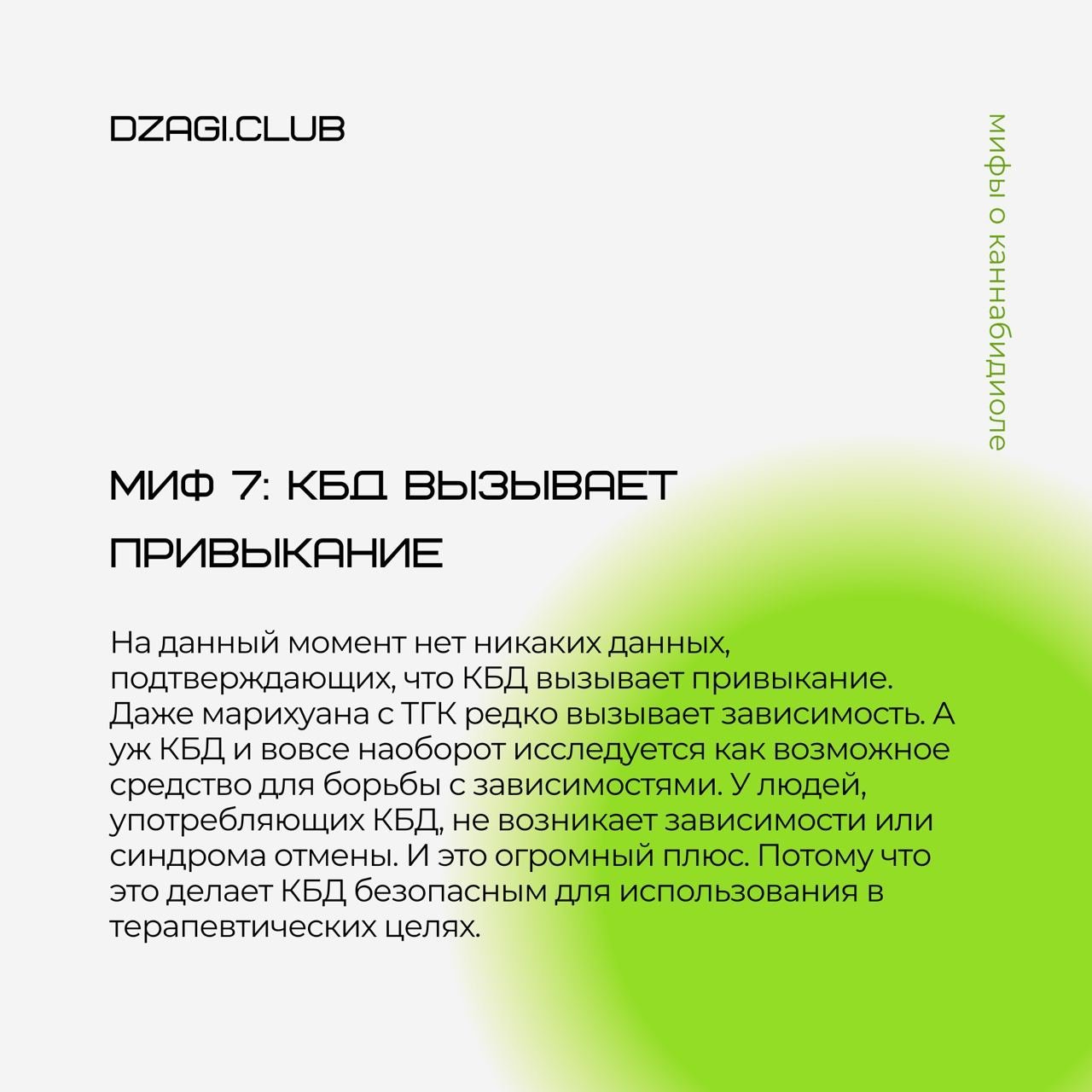 DZAGI.CLUB

мифы о каннабидиоле

МИФ 7: КБД ВЫЗЫВАЕТ ПРИВЫКАНИЕ

На данный момент нет никаких данных, подтверждающих, что КБД вызывает привыкание. Даже марихуана с ТГК редко вызывает зависимость. А уж КБД и вовсе наоборот исследуется как возможное средство для борьбы с зависимостями. У людей, употребляющих КБД, не возникает зависимости или синдрома отмены. И это огромный плюс. Потому что это делает КБД безопасным для использования в терапевтических целях.